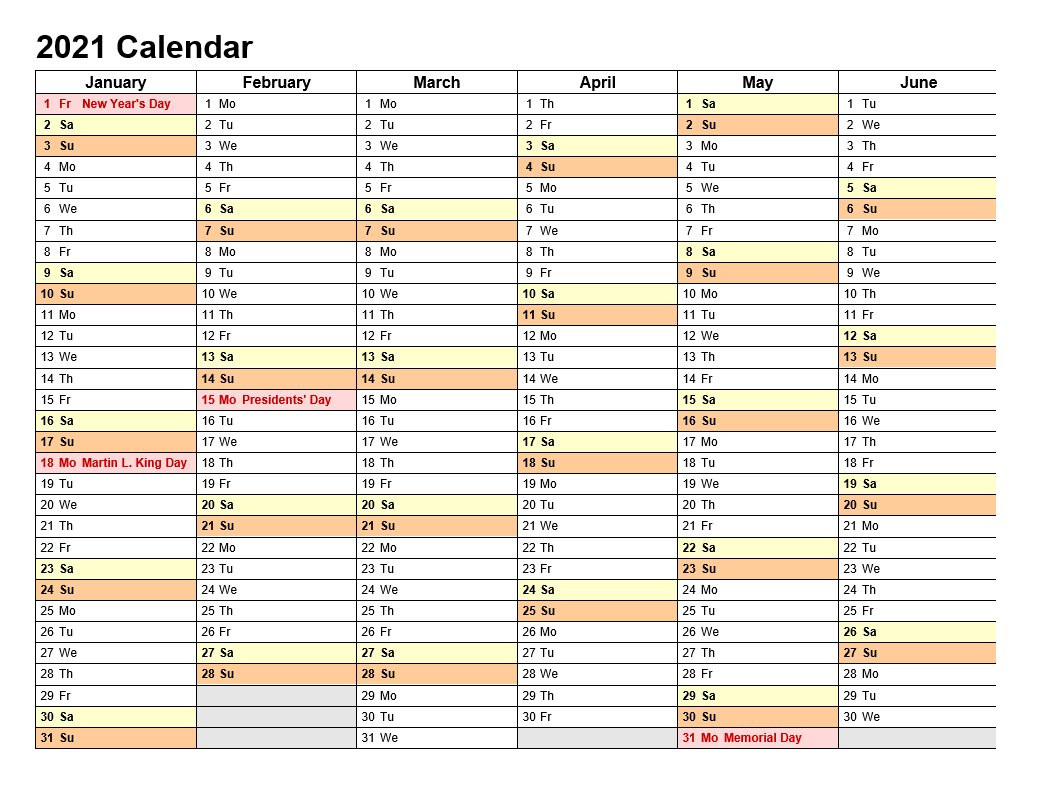 2021 Calendar

| January | February | March | April | May | June |
|---|---|---|---|---|---|
| 1 Fr New Year's Day | 1 Mo | 1 Mo | 1 Th | 1 Sa | 1 Tu |
| 2 Sa | 2 Tu | 2 Tu | 2 Fr | 2 Su | 2 We |
| 3 Su | 3 We | 3 We | 3 Sa | 3 Mo | 3 Th |
| 4 Mo | 4 Th | 4 Th | 4 Su | 4 Tu | 4 Fr |
| 5 Tu | 5 Fr | 5 Fr | 5 Mo | 5 We | 5 Sa |
| 6 We | 6 Sa | 6 Sa | 6 Tu | 6 Th | 6 Su |
| 7 Th | 7 Su | 7 Su | 7 We | 7 Fr | 7 Mo |
| 8 Fr | 8 Mo | 8 Mo | 8 Th | 8 Sa | 8 Tu |
| 9 Sa | 9 Tu | 9 Tu | 9 Fr | 9 Su | 9 We |
| 10 Su | 10 We | 10 We | 10 Sa | 10 Mo | 10 Th |
| 11 Mo | 11 Th | 11 Th | 11 Su | 11 Tu | 11 Fr |
| 12 Tu | 12 Fr | 12 Fr | 12 Mo | 12 We | 12 Sa |
| 13 We | 13 Sa | 13 Sa | 13 Tu | 13 Th | 13 Su |
| 14 Th | 14 Su | 14 Su | 14 We | 14 Fr | 14 Mo |
| 15 Fr | 15 Mo Presidents' Day | 15 Mo | 15 Th | 15 Sa | 15 Tu |
| 16 Sa | 16 Tu | 16 Tu | 16 Fr | 16 Su | 16 We |
| 17 Su | 17 We | 17 We | 17 Sa | 17 Mo | 17 Th |
| 18 Mo Martin L. King Day | 18 Th | 18 Th | 18 Su | 18 Tu | 18 Fr |
| 19 Tu | 19 Fr | 19 Fr | 19 Mo | 19 We | 19 Sa |
| 20 We | 20 Sa | 20 Sa | 20 Tu | 20 Th | 20 Su |
| 21 Th | 21 Su | 21 Su | 21 We | 21 Fr | 21 Mo |
| 22 Fr | 22 Mo | 22 Mo | 22 Th | 22 Sa | 22 Tu |
| 23 Sa | 23 Tu | 23 Tu | 23 Fr | 23 Su | 23 We |
| 24 Su | 24 We | 24 We | 24 Sa | 24 Mo | 24 Th |
| 25 Mo | 25 Th | 25 Th | 25 Su | 25 Tu | 25 Fr |
| 26 Tu | 26 Fr | 26 Fr | 26 Mo | 26 We | 26 Sa |
| 27 We | 27 Sa | 27 Sa | 27 Tu | 27 Th | 27 Su |
| 28 Th | 28 Su | 28 Su | 28 We | 28 Fr | 28 Mo |
| 29 Fr | | 29 Mo | 29 Th | 29 Sa | 29 Tu |
| 30 Sa | | 30 Tu | 30 Fr | 30 Su | 30 We |
| 31 Su | | 31 We | | 31 Mo Memorial Day | |